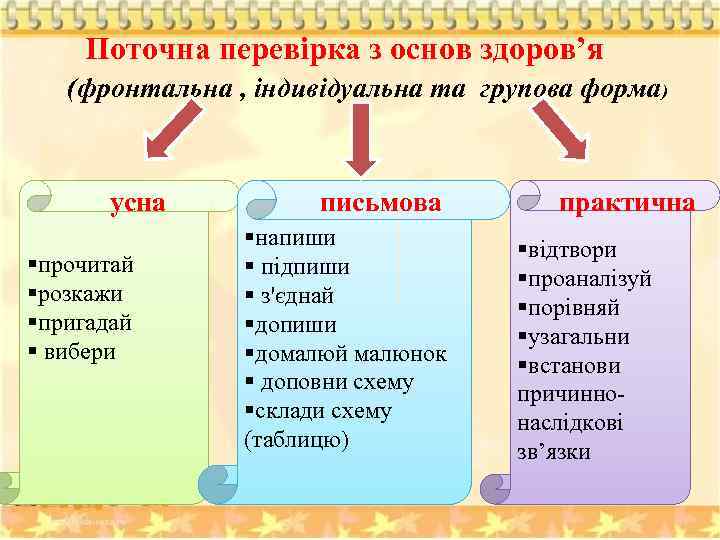 Поточна перевірка з основ здоров’я
(фронтальна , індивідуальна та групова форма)

усна

▪прочитай
▪розкажи
▪пригадай
▪ вибери

письмова

▪напиши
▪ підпиши
▪ з'єднай
▪допиши
▪домалюй малюнок
▪ доповни схему
▪склади схему (таблицю)

практична

▪відтвори
▪проаналізуй
▪порівняй
▪узагальни
▪встанови причинно-наслідкові зв’язки